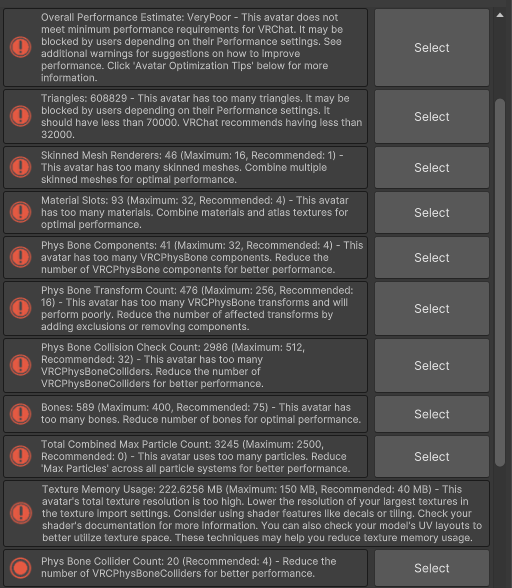 Overall Performance Estimate: VeryPoor - This avatar does not meet minimum performance requirements for VRChat. It may be blocked by users depending on their Performance settings. See additional warnings for suggestions on how to improve performance. Click 'Avatar Optimization Tips' below for more information.

Select

Triangles: 608829 - This avatar has too many triangles. It may be blocked by users depending on their Performance settings. It should have less than 70000. VRChat recommends having less than 32000.

Select

Skinned Mesh Renderers: 46 (Maximum: 16, Recommended: 1) - This avatar has too many skinned meshes. Combine multiple skinned meshes for optimal performance.

Select

Material Slots: 93 (Maximum: 32, Recommended: 4) - This avatar has too many materials. Combine materials and atlas textures for optimal performance.

Select

Phys Bone Components: 41 (Maximum: 32, Recommended: 4) - This avatar has too many VRCPhysBone components. Reduce the number of VRCPhysBone components for better performance.

Select

Phys Bone Transform Count: 476 (Maximum: 256, Recommended: 16) - This avatar has too many VRCPhysBone transforms and will perform poorly. Reduce the number of affected transforms by adding exclusions or removing components.

Select

Phys Bone Collision Check Count: 2986 (Maximum: 512, Recommended: 32) - This avatar has too many VRCPhysBoneColliders. Reduce the number of VRCPhysBoneColliders for better performance.

Select

Bones: 589 (Maximum: 400, Recommended: 75) - This avatar has too many bones. Reduce number of bones for optimal performance.

Select

Total Combined Max Particle Count: 3245 (Maximum: 2500, Recommended: 0) - This avatar uses too many particles. Reduce 'Max Particles' across all particle systems for better performance.

Select

Texture Memory Usage: 222.6256 MB (Maximum: 150 MB, Recommended: 40 MB) - This avatar's total texture resolution is too high. Lower the resolution of your largest textures in the texture import settings. Consider using shader features like decals or tiling. Check your shader's documentation for more information. You can also check your model's UV layouts to better utilize texture space. These techniques may help you reduce texture memory usage.

Phys Bone Collider Count: 20 (Recommended: 4) - Reduce the number of VRCPhysBoneColliders for better performance.

Select